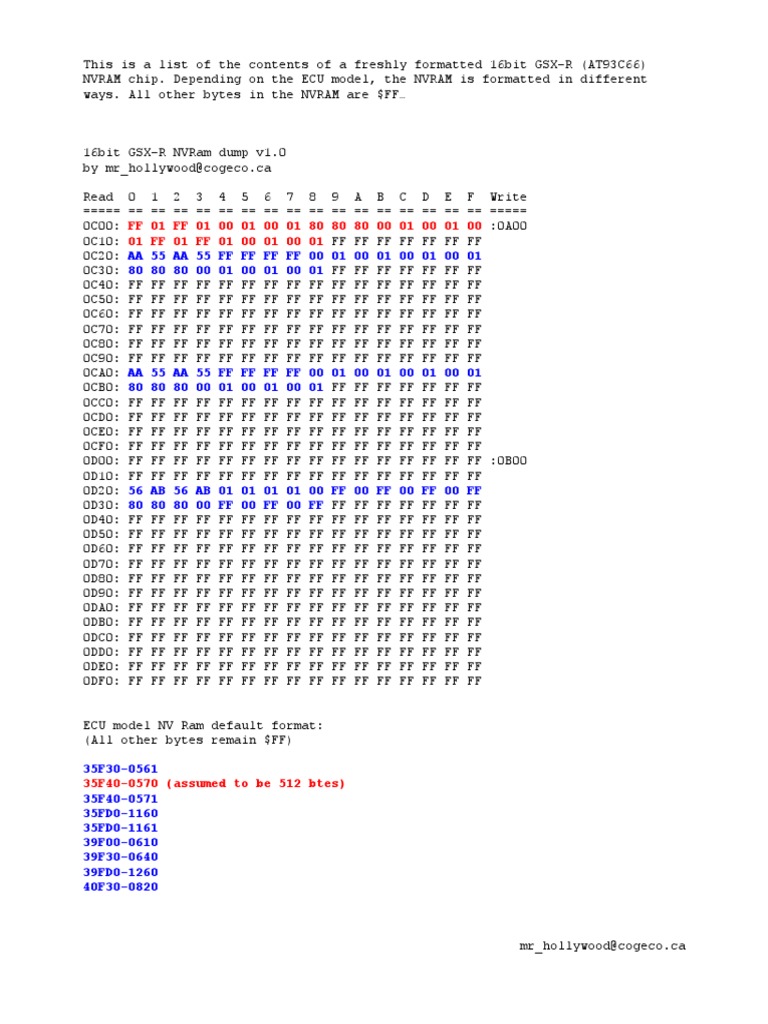 This is a list of the contents of a freshly formatted 16bit GSX-R (AT93C66) NVRAM chip. Depending on the ECU model, the NVRAM is formatted in different ways. All other bytes in the NVRAM are $FF…

16bit GSX-R NVRam dump v1.0
by mr_hollywood@cogeco.ca

Read 0 1 2 3 4 5 6 7 8 9 A B C D E F Write
===== == == == == == == == == == == == == == == == == =====
0C00: FF 01 FF 01 00 01 00 01 80 80 80 00 01 00 01 00 :0A00
0C10: 01 FF 01 FF 01 00 01 00 01 FF FF FF FF FF FF FF
0C20: AA 55 AA 55 FF FF FF FF 00 01 00 01 00 01 00 01
0C30: 80 80 80 00 01 00 01 00 01 FF FF FF FF FF FF FF
0C40: FF FF FF FF FF FF FF FF FF FF FF FF FF FF FF FF
0C50: FF FF FF FF FF FF FF FF FF FF FF FF FF FF FF FF
0C60: FF FF FF FF FF FF FF FF FF FF FF FF FF FF FF FF
0C70: FF FF FF FF FF FF FF FF FF FF FF FF FF FF FF FF
0C80: FF FF FF FF FF FF FF FF FF FF FF FF FF FF FF FF
0C90: FF FF FF FF FF FF FF FF FF FF FF FF FF FF FF FF
0CA0: AA 55 AA 55 FF FF FF FF 00 01 00 01 00 01 00 01
0CB0: 80 80 80 00 01 00 01 00 01 FF FF FF FF FF FF FF
0CC0: FF FF FF FF FF FF FF FF FF FF FF FF FF FF FF FF
0CD0: FF FF FF FF FF FF FF FF FF FF FF FF FF FF FF FF
0CE0: FF FF FF FF FF FF FF FF FF FF FF FF FF FF FF FF
0CF0: FF FF FF FF FF FF FF FF FF FF FF FF FF FF FF FF
0D00: FF FF FF FF FF FF FF FF FF FF FF FF FF FF FF FF :0B00
0D10: FF FF FF FF FF FF FF FF FF FF FF FF FF FF FF FF
0D20: 56 AB 56 AB 01 01 01 01 00 FF 00 FF 00 FF 00 FF
0D30: 80 80 80 00 FF 00 FF 00 FF FF FF FF FF FF FF FF
0D40: FF FF FF FF FF FF FF FF FF FF FF FF FF FF FF FF
0D50: FF FF FF FF FF FF FF FF FF FF FF FF FF FF FF FF
0D60: FF FF FF FF FF FF FF FF FF FF FF FF FF FF FF FF
0D70: FF FF FF FF FF FF FF FF FF FF FF FF FF FF FF FF
0D80: FF FF FF FF FF FF FF FF FF FF FF FF FF FF FF FF
0D90: FF FF FF FF FF FF FF FF FF FF FF FF FF FF FF FF
0DA0: FF FF FF FF FF FF FF FF FF FF FF FF FF FF FF FF
0DB0: FF FF FF FF FF FF FF FF FF FF FF FF FF FF FF FF
0DC0: FF FF FF FF FF FF FF FF FF FF FF FF FF FF FF FF
0DD0: FF FF FF FF FF FF FF FF FF FF FF FF FF FF FF FF
0DE0: FF FF FF FF FF FF FF FF FF FF FF FF FF FF FF FF
0DF0: FF FF FF FF FF FF FF FF FF FF FF FF FF FF FF FF

ECU model NV Ram default format:
(All other bytes remain $FF)

35F30-0561
35F40-0570 (assumed to be 512 btes)
35F40-0571
35FD0-1160
35FD0-1161
39F00-0610
39F30-0640
39FD0-1260
40F30-0820

mr_hollywood@cogeco.ca